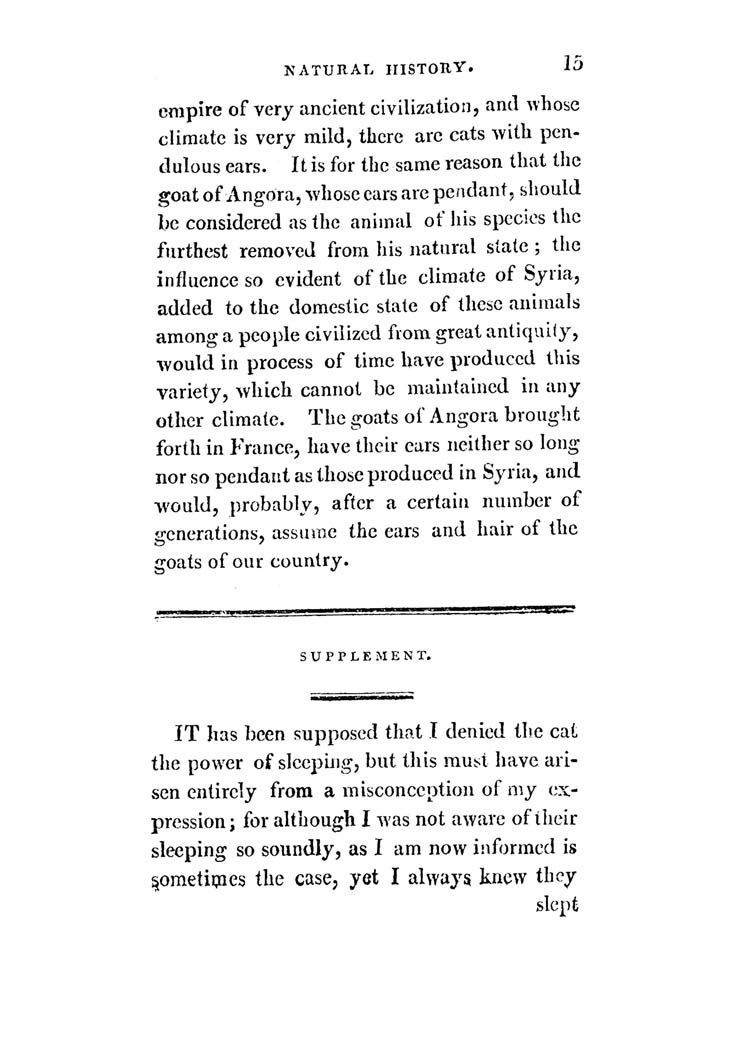 NATURAL HISTORY. 15

empire of very ancient civilization, and whose climate is very mild, there are cats with pendulous ears. It is for the same reason that the goat of Angora, whose ears are pendant, should be considered as the animal of his species the furthest removed from his natural state; the influence so evident of the climate of Syria, added to the domestic state of these animals among a people civilized from great antiquity, would in process of time have produced this variety, which cannot be maintained in any other climate. The goats of Angora brought forth in France, have their ears neither so long nor so pendant as those produced in Syria, and would, probably, after a certain number of generations, assume the ears and hair of the goats of our country.

SUPPLEMENT.

IT has been supposed that I denied the cat the power of sleeping, but this must have arisen entirely from a misconception of my expression; for although I was not aware of their sleeping so soundly, as I am now informed is sometimes the case, yet I always knew they

slept